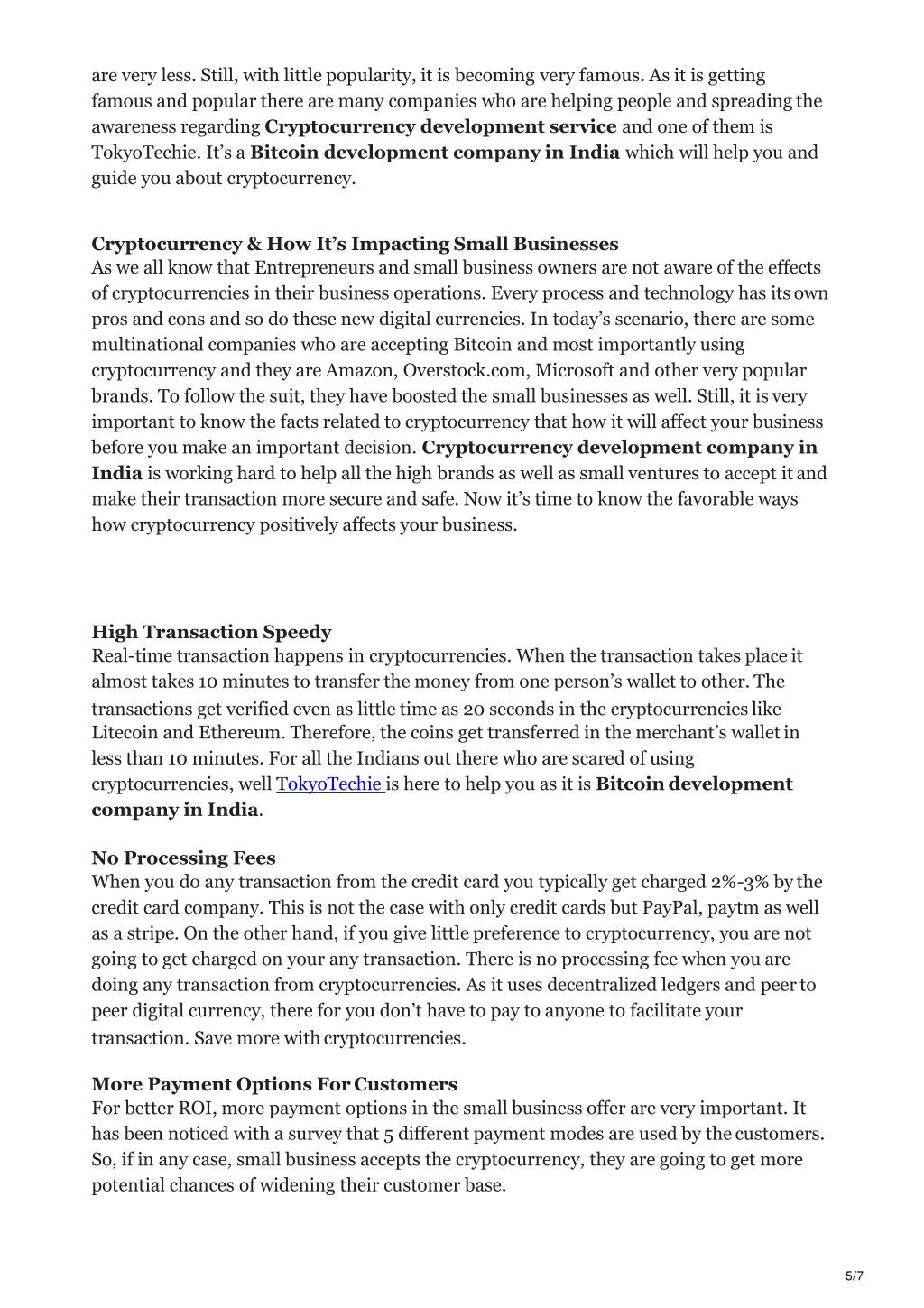 are very less. Still, with little popularity, it is becoming very famous. As it is getting famous and popular there are many companies who are helping people and spreading the awareness regarding Cryptocurrency development service and one of them is TokyoTechie. It's a Bitcoin development company in India which will help you and guide you about cryptocurrency.

Cryptocurrency & How It's Impacting Small Businesses
As we all know that Entrepreneurs and small business owners are not aware of the effects of cryptocurrencies in their business operations. Every process and technology has its own pros and cons and so do these new digital currencies. In today's scenario, there are some multinational companies who are accepting Bitcoin and most importantly using cryptocurrency and they are Amazon, Overstock.com, Microsoft and other very popular brands. To follow the suit, they have boosted the small businesses as well. Still, it is very important to know the facts related to cryptocurrency that how it will affect your business before you make an important decision. Cryptocurrency development company in India is working hard to help all the high brands as well as small ventures to accept it and make their transaction more secure and safe. Now it's time to know the favorable ways how cryptocurrency positively affects your business.

High Transaction Speedy
Real-time transaction happens in cryptocurrencies. When the transaction takes place it almost takes 10 minutes to transfer the money from one person's wallet to other. The transactions get verified even as little time as 20 seconds in the cryptocurrencies like Litecoin and Ethereum. Therefore, the coins get transferred in the merchant's wallet in less than 10 minutes. For all the Indians out there who are scared of using cryptocurrencies, well TokyoTechie is here to help you as it is Bitcoin development company in India.

No Processing Fees
When you do any transaction from the credit card you typically get charged 2%-3% by the credit card company. This is not the case with only credit cards but PayPal, paytm as well as a stripe. On the other hand, if you give little preference to cryptocurrency, you are not going to get charged on your any transaction. There is no processing fee when you are doing any transaction from cryptocurrencies. As it uses decentralized ledgers and peer to peer digital currency, there for you don't have to pay to anyone to facilitate your transaction. Save more with cryptocurrencies.

More Payment Options For Customers
For better ROI, more payment options in the small business offer are very important. It has been noticed with a survey that 5 different payment modes are used by the customers. So, if in any case, small business accepts the cryptocurrency, they are going to get more potential chances of widening their customer base.

5/7